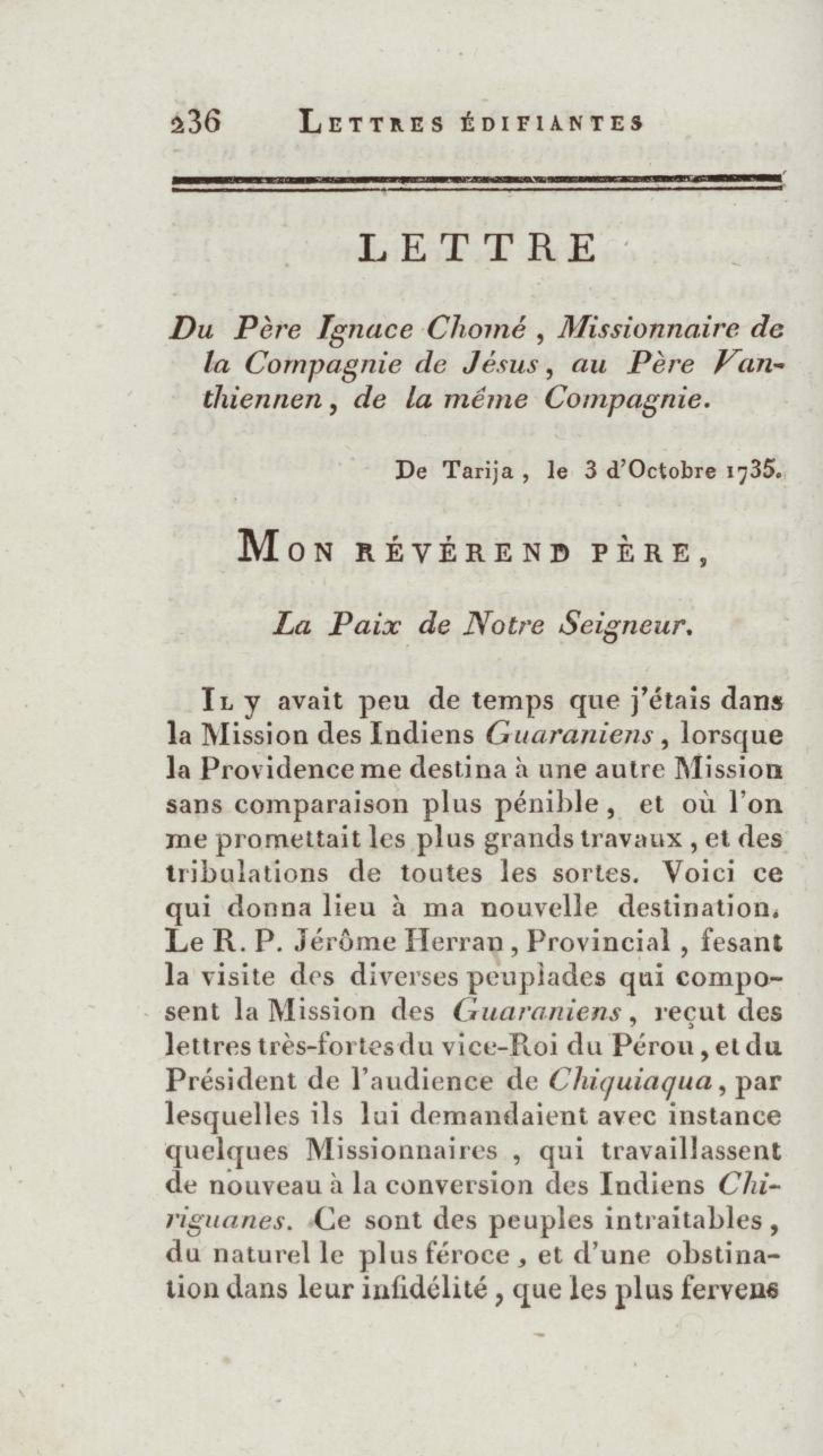 236 LETTRES ÉDIFIANTES

LETTRE

Du Père Ignace Chomé, Missionnaire de la Compagnie de Jésus, au Père Vanthiennen, de la même Compagnie.

De Tarija, le 3 d'Octobre 1735.

MON RÉVÉREND PÈRE,

La Paix de Notre Seigneur.

IL y avait peu de temps que j'étais dans la Mission des Indiens Guaraniens, lorsque la Providence me destina à une autre Mission sans comparaison plus pénible, et où l'on me promettait les plus grands travaux, et des tribulations de toutes les sortes. Voici ce qui donna lieu à ma nouvelle destination. Le R. P. Jérôme Herran, Provincial, fesant la visite des diverses peuplades qui composent la Mission des Guaraniens, reçut des lettres très-fortes du vice-Roi du Pérou, et du Président de l'audience de Chiquiaqua, par lesquelles ils lui demandaient avec instance quelques Missionnaires, qui travaillassent de nouveau à la conversion des Indiens Chiriguanes. Ce sont des peuples intraitables, du naturel le plus féroce, et d'une obstination dans leur infidélité, que les plus fervens